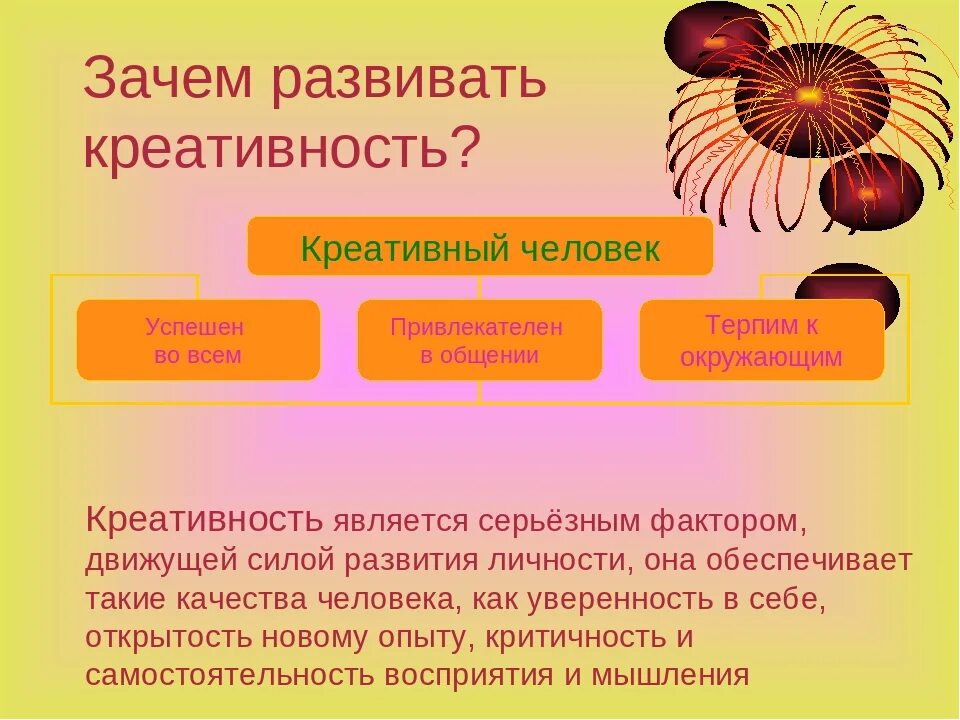 Зачем развивать креативность?

Креативный человек

Успешен во всем

Привлекателен в общении

Терпим к окружающим

Креативность является серьёзным фактором, движущей силой развития личности, она обеспечивает такие качества человека, как уверенность в себе, открытость новому опыту, критичность и самостоятельность восприятия и мышления